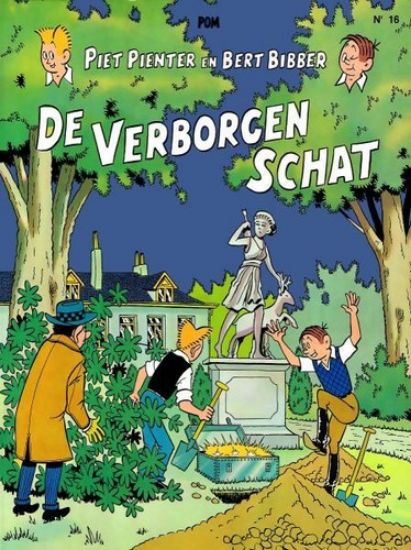 POM

N° 16

PIET PIENTER EN BERT BIBBER

DE VERBORGEN SCHAT